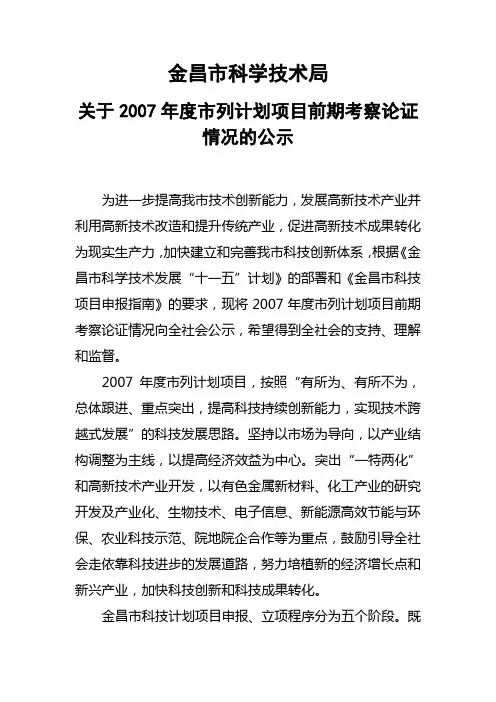 金昌市科学技术局

关于 2007 年度市列计划项目前期考察论证情况的公示

为进一步提高我市技术创新能力，发展高新技术产业并利用高新技术改造和提升传统产业，促进高新技术成果转化为现实生产力，加快建立和完善我市科技创新体系，根据《金昌市科学技术发展“十一五”计划》的部署和《金昌市科技项目申报指南》的要求，现将 2007 年度市列计划项目前期考察论证情况向全社会公示，希望得到全社会的支持、理解和监督。

2007 年度市列计划项目，按照“有所为、有所不为，总体跟进、重点突出，提高科技持续创新能力，实现技术跨越式发展”的科技发展思路。坚持以市场为导向，以产业结构调整为主线，以提高经济效益为中心。突出“一特两化”和高新技术产业开发，以有色金属新材料、化工产业的研究开发及产业化、生物技术、电子信息、新能源高效节能与环保、农业科技示范、院地院企合作等为重点，鼓励引导全社会走依靠科技进步的发展道路，努力培植新的经济增长点和新兴产业，加快科技创新和科技成果转化。

金昌市科技计划项目申报、立项程序分为五个阶段。既